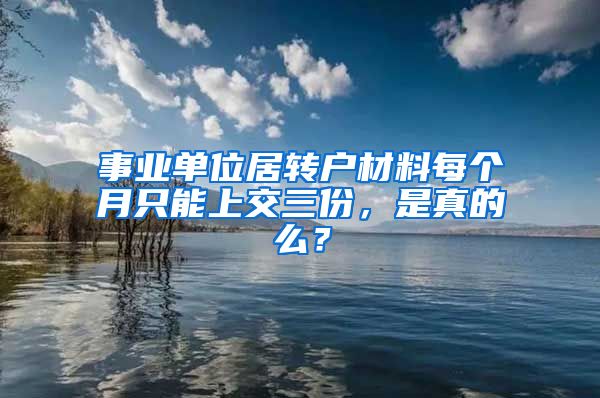 事业单位居转户材料每个月只能上交三份，是真的么？